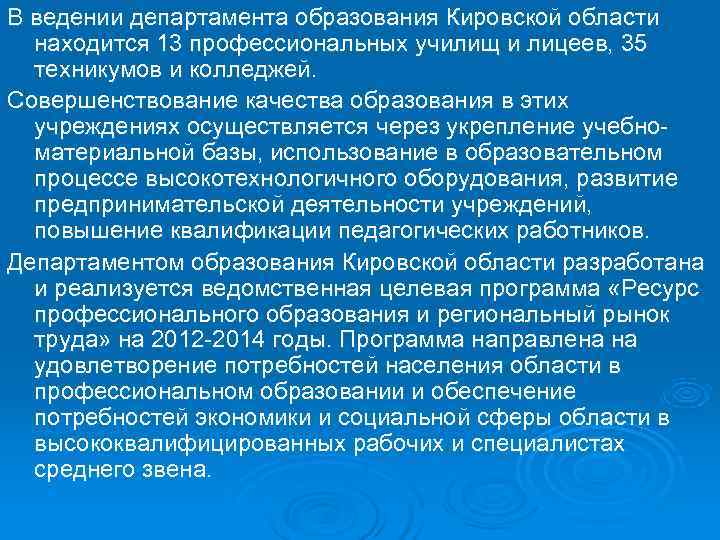 В ведении департамента образования Кировской области находится 13 профессиональных училищ и лицеев, 35 техникумов и колледжей.

Совершенствование качества образования в этих учреждениях осуществляется через укрепление учебно-материальной базы, использование в образовательном процессе высокотехнологичного оборудования, развитие предпринимательской деятельности учреждений, повышение квалификации педагогических работников.

Департаментом образования Кировской области разработана и реализуется ведомственная целевая программа «Ресурс профессионального образования и региональный рынок труда» на 2012-2014 годы. Программа направлена на удовлетворение потребностей населения области в профессиональном образовании и обеспечение потребностей экономики и социальной сферы области в высококвалифицированных рабочих и специалистах среднего звена.